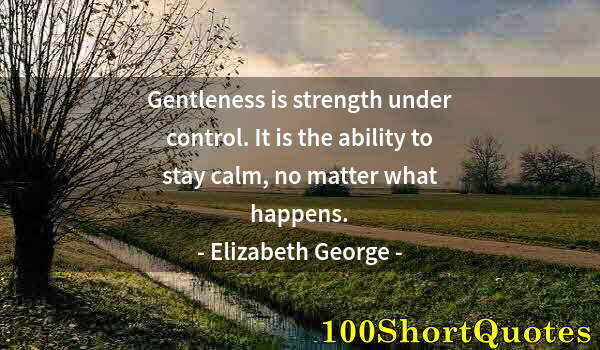 Gentleness is strength under control. It is the ability to stay calm, no matter what happens.

- Elizabeth George -

100ShortQuotes